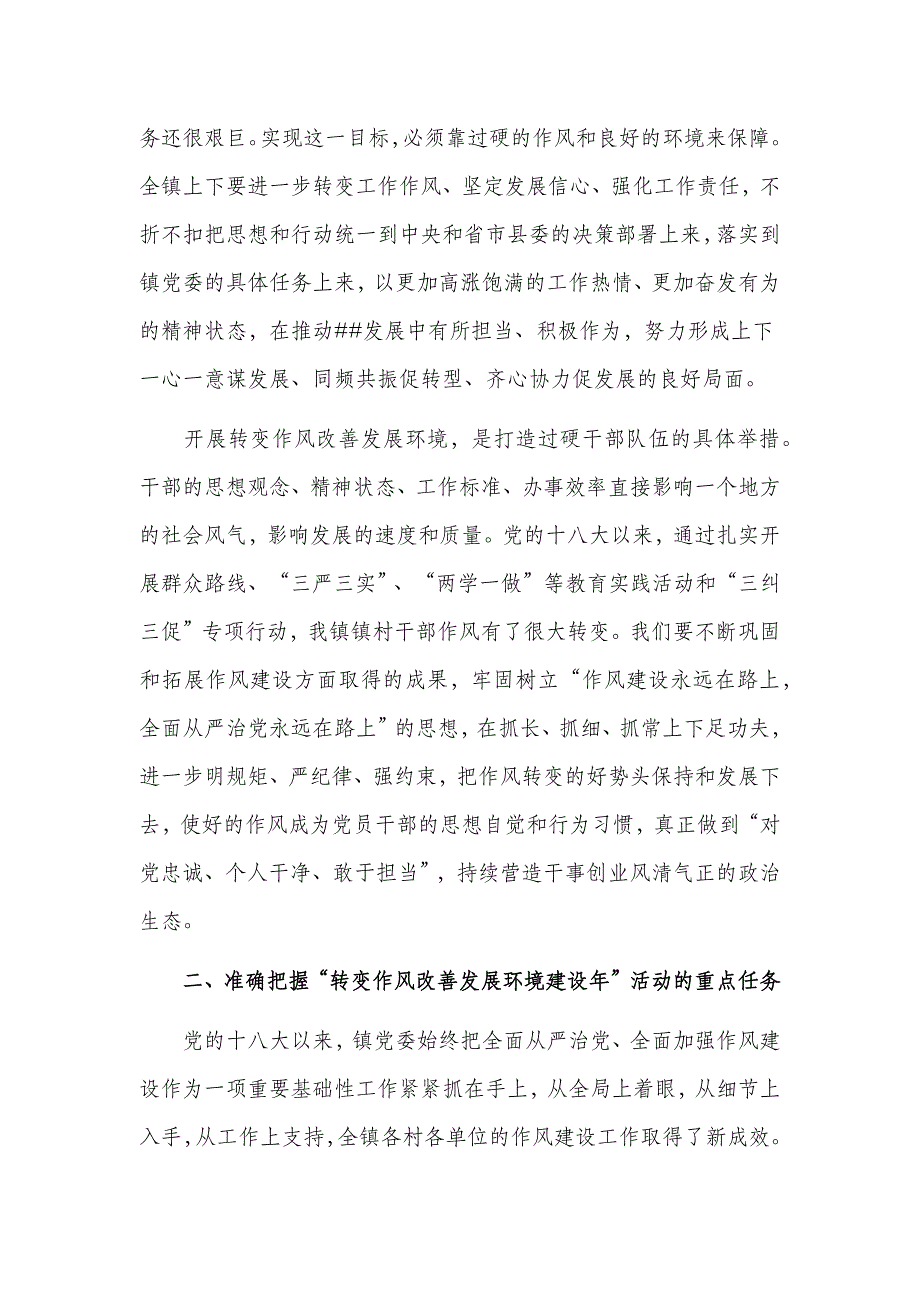 务还很艰巨。实现这一目标，必须靠过硬的作风和良好的环境来保障。全镇上下要进一步转变工作作风、坚定发展信心、强化工作责任，不折不扣把思想和行动统一到中央和省市县委的决策部署上来，落实到镇党委的具体任务上来，以更加高涨饱满的工作热情、更加奋发有为的精神状态，在推动##发展中有所担当、积极作为，努力形成上下一心一意谋发展、同频共振促转型、齐心协力促发展的良好局面。

开展转变作风改善发展环境，是打造过硬干部队伍的具体举措。干部的思想观念、精神状态、工作标准、办事效率直接影响一个地方的社会风气，影响发展的速度和质量。党的十八大以来，通过扎实开展群众路线、“三严三实”、“两学一做”等教育实践活动和“三纠三促”专项行动，我镇镇村干部作风有了很大转变。我们要不断巩固和拓展作风建设方面取得的成果，牢固树立“作风建设永远在路上，全面从严治党永远在路上”的思想，在抓长、抓细、抓常上下足功夫，进一步明规矩、严纪律、强约束，把作风转变的好势头保持和发展下去，使好的作风成为党员干部的思想自觉和行为习惯，真正做到“对党忠诚、个人干净、敢于担当”，持续营造干事创业风清气正的政治生态。

二、准确把握“转变作风改善发展环境建设年”活动的重点任务

党的十八大以来，镇党委始终把全面从严治党、全面加强作风建设作为一项重要基础性工作紧紧抓在手上，从全局上着眼，从细节上入手，从工作上支持，全镇各村各单位的作风建设工作取得了新成效。